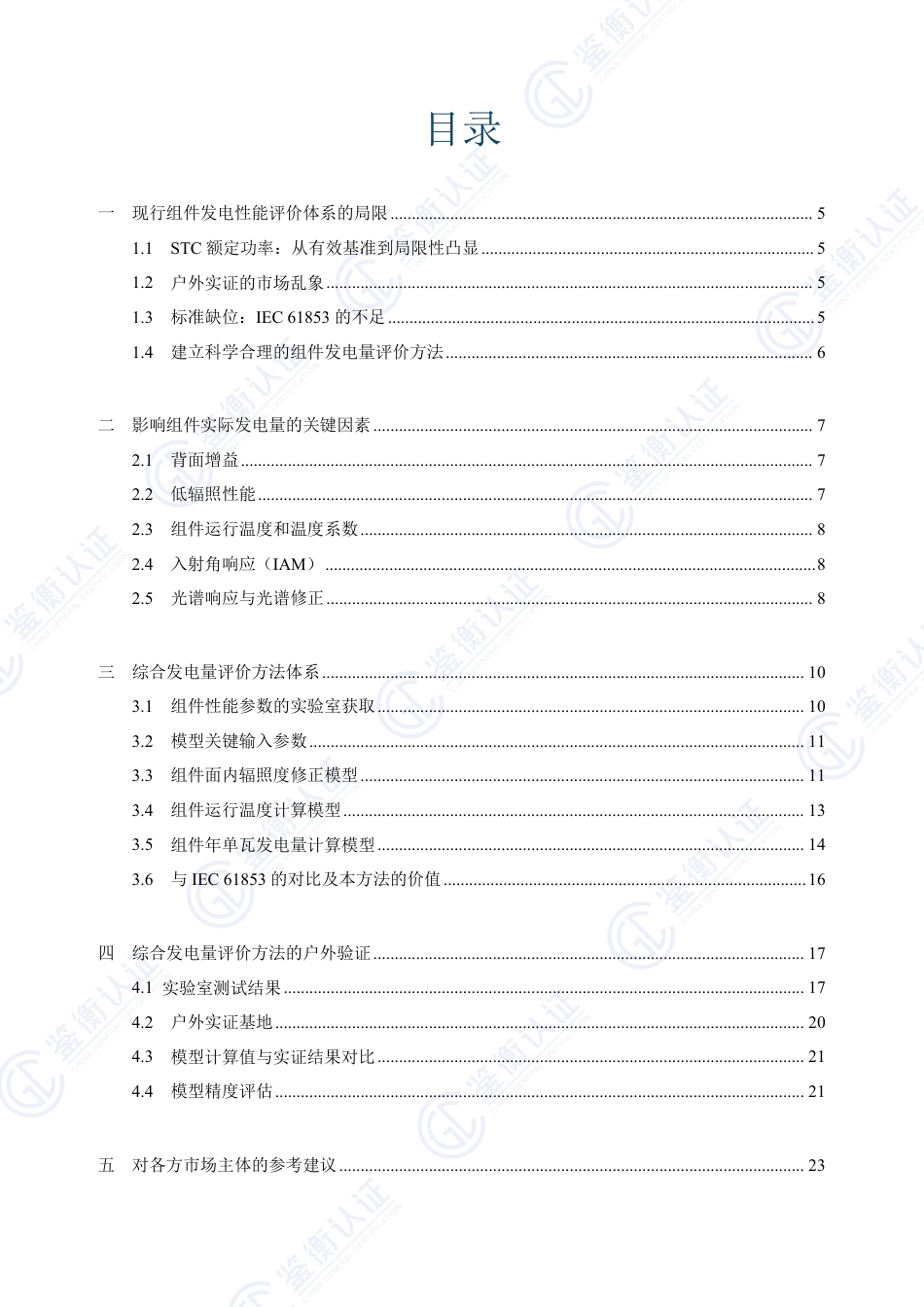 目录

一 现行组件发电性能评价体系的局限 5

1.1 STC额定功率：从有效基准到局限性凸显 5

1.2 户外实证的市场乱象 5

1.3 标准缺位：IEC 61853的不足 5

1.4 建立科学合理的组件发电量评价方法 6

二 影响组件实际发电量的关键因素 7

2.1 背面增益 7

2.2 低辐照性能 7

2.3 组件运行温度和温度系数 8

2.4 入射角响应（IAM） 8

2.5 光谱响应与光谱修正 8

三 综合发电量评价方法体系 10

3.1 组件性能参数的实验室获取 10

3.2 模型关键输入参数 11

3.3 组件面内辐照度修正模型 11

3.4 组件运行温度计算模型 13

3.5 组件年单瓦发电量计算模型 14

3.6 与IEC 61853的对比及本方法的价值 16

四 综合发电量评价方法的户外验证 17

4.1 实验室测试结果 17

4.2 户外实证基地 20

4.3 模型计算值与实证结果对比 21

4.4 模型精度评估 21

五 对各方市场主体的参考建议 23

鉴衡认证